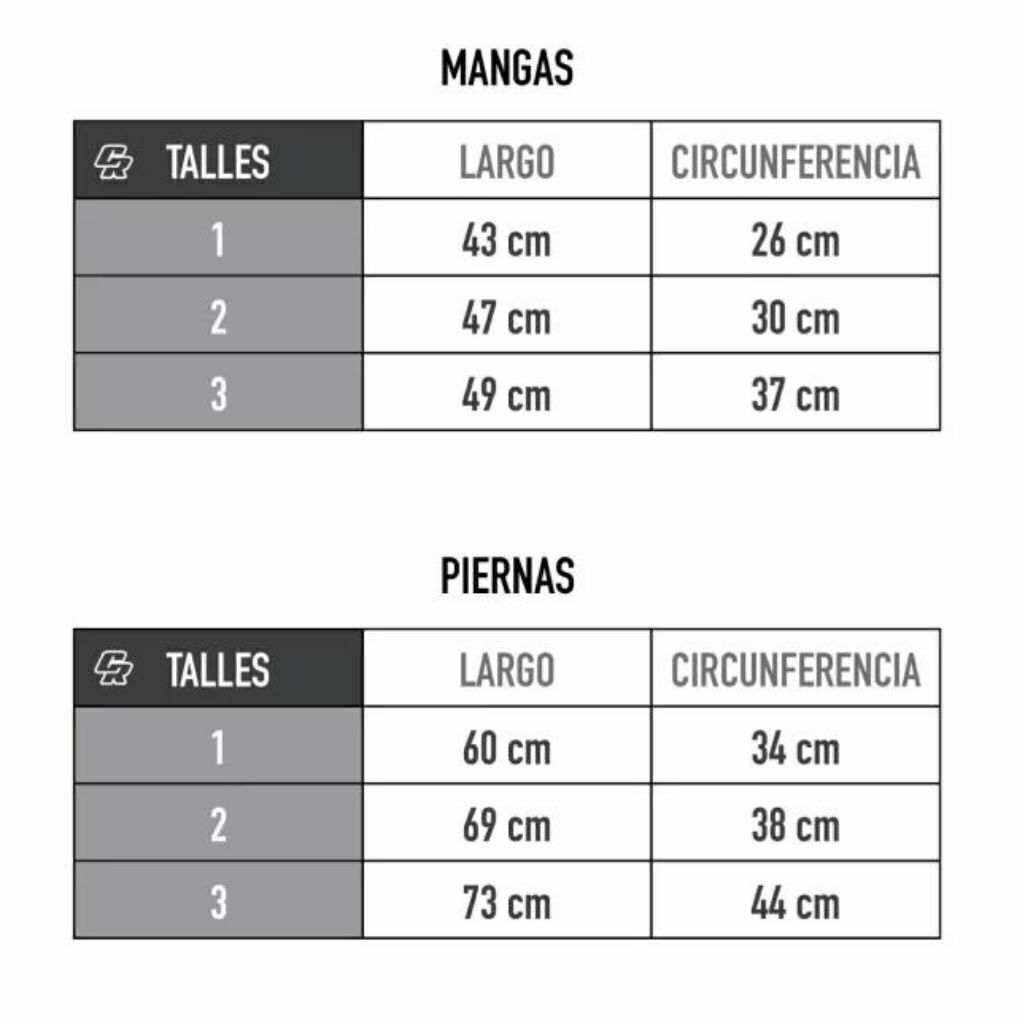 MANGAS

| TALLES | LARGO | CIRCUNFERENCIA |
|---|---|---|
| 1 | 43 cm | 26 cm |
| 2 | 47 cm | 30 cm |
| 3 | 49 cm | 37 cm |

PIERNAS

| TALLES | LARGO | CIRCUNFERENCIA |
|---|---|---|
| 1 | 60 cm | 34 cm |
| 2 | 69 cm | 38 cm |
| 3 | 73 cm | 44 cm |